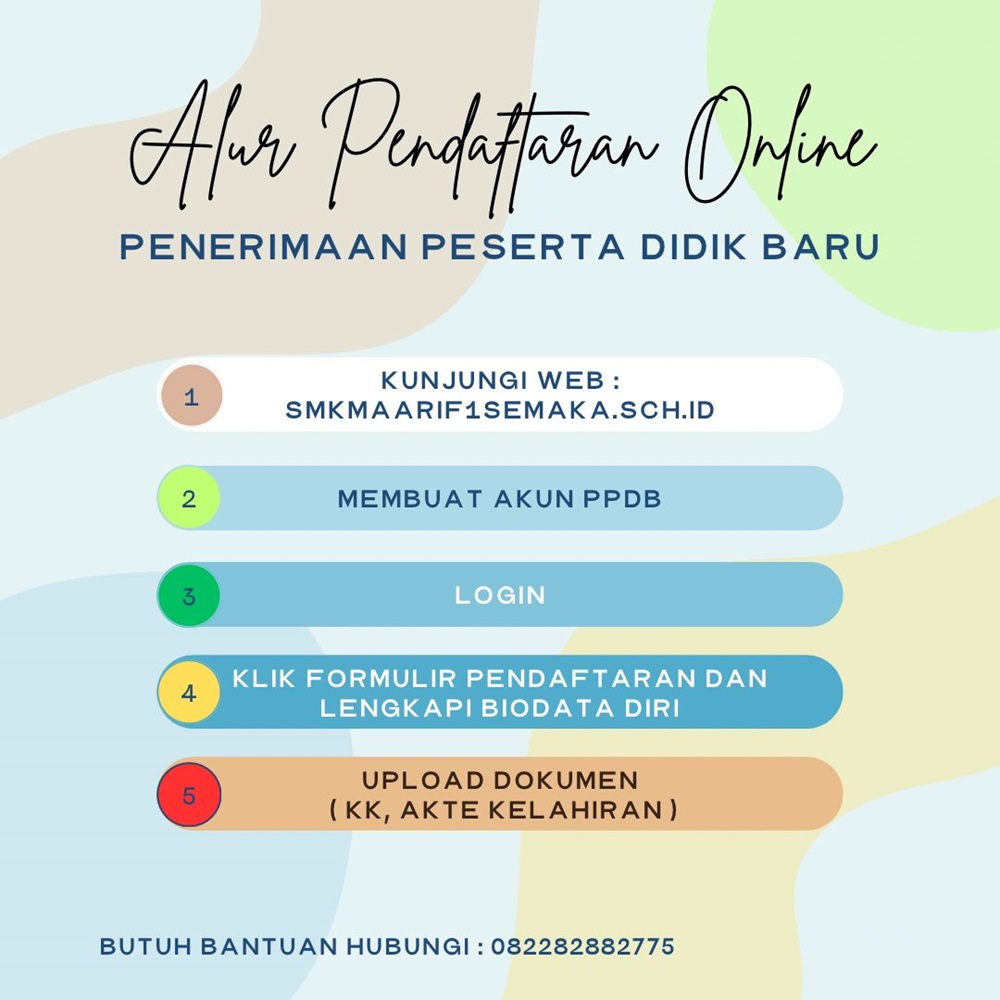 Alur Pendaftaran Online

PENERIMAAN PESERTA DIDIK BARU

1 KUNJUNGI WEB : SMKMAARIF1SEMAKA.SCH.ID

2 MEMBUAT AKUN PPDB

3 LOGIN

4 KLIK FORMULIR PENDAFTARAN DAN LENGKAPI BIODATA DIRI

5 UPLOAD DOKUMEN ( KK, AKTE KELAHIRAN )

BUTUH BANTUAN HUBUNGI : 082282882775